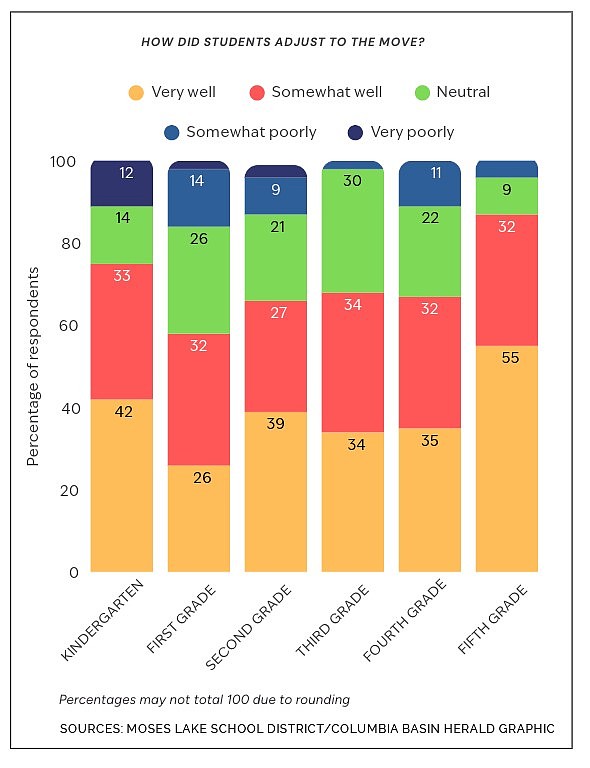 HOW DID STUDENTS ADJUST TO THE MOVE?

Very well
Somewhat well
Neutral
Somewhat poorly
Very poorly

Percentage of respondents

100
80
60
40
20
0

12
14
33
42

14
26
32
26

9
21
27
39

30
34
34

11
22
32
35

9
32
55

KINDERGARTEN
FIRST GRADE
SECOND GRADE
THIRD GRADE
FOURTH GRADE
FIFTH GRADE

Percentages may not total 100 due to rounding

SOURCES: MOSES LAKE SCHOOL DISTRICT/COLUMBIA BASIN HERALD GRAPHIC